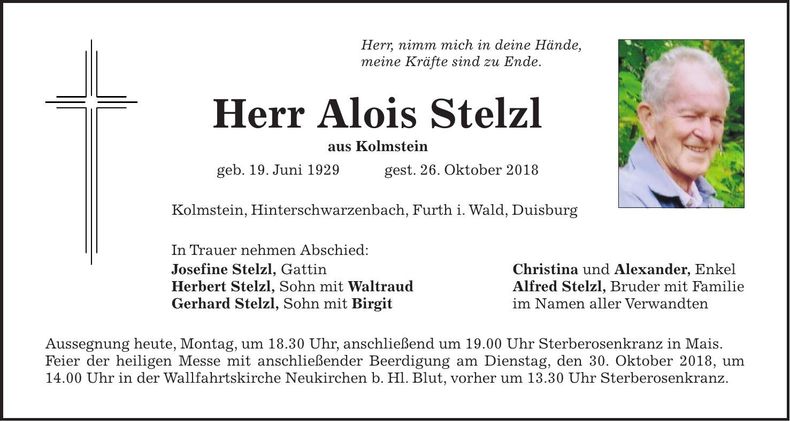 Herr, nimm mich in deine Hände,
meine Kräfte sind zu Ende.

Herr Alois Stelzl

aus Kolmstein

geb. 19. Juni 1929 gest. 26. Oktober 2018

Kolmstein, Hinterschwarzenbach, Furth i. Wald, Duisburg

In Trauer nehmen Abschied:
Josefine Stelzl, Gattin
Herbert Stelzl, Sohn mit Waltraud
Gerhard Stelzl, Sohn mit Birgit

Christina und Alexander, Enkel
Alfred Stelzl, Bruder mit Familie
im Namen aller Verwandten

Aussegnung heute, Montag, um 18.30 Uhr, anschließend um 19.00 Uhr Sterberosenkranz in Mais. Feier der heiligen Messe mit anschließender Beerdigung am Dienstag, den 30. Oktober 2018, um 14.00 Uhr in der Wallfahrtskirche Neukirchen b. Hl. Blut, vorher um 13.30 Uhr Sterberosenkranz.